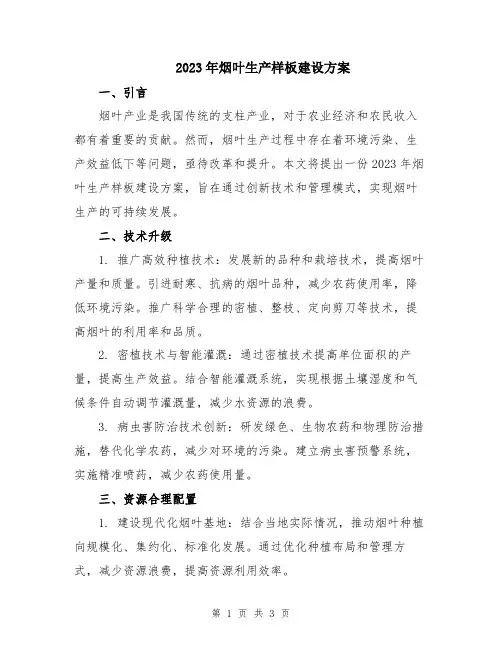 2023年烟叶生产样板建设方案

一、引言

烟叶产业是我国传统的支柱产业，对于农业经济和农民收入都有着重要的贡献。然而，烟叶生产过程中存在着环境污染、生产效益低下等问题，亟待改革和提升。本文将提出一份2023年烟叶生产样板建设方案，旨在通过创新技术和管理模式，实现烟叶生产的可持续发展。

二、技术升级

1. 推广高效种植技术：发展新的品种和栽培技术，提高烟叶产量和质量。引进耐寒、抗病的烟叶品种，减少农药使用率，降低环境污染。推广科学合理的密植、整枝、定向剪刀等技术，提高烟叶的利用率和品质。

2. 密植技术与智能灌溉：通过密植技术提高单位面积的产量，提高生产效益。结合智能灌溉系统，实现根据土壤湿度和气候条件自动调节灌溉量，减少水资源的浪费。

3. 病虫害防治技术创新：研发绿色、生物农药和物理防治措施，替代化学农药，减少对环境的污染。建立病虫害预警系统，实施精准喷药，减少农药使用量。

三、资源合理配置

1. 建设现代化烟叶基地：结合当地实际情况，推动烟叶种植向规模化、集约化、标准化发展。通过优化种植布局和管理方式，减少资源浪费，提高资源利用效率。

第 1 页 共 3 页